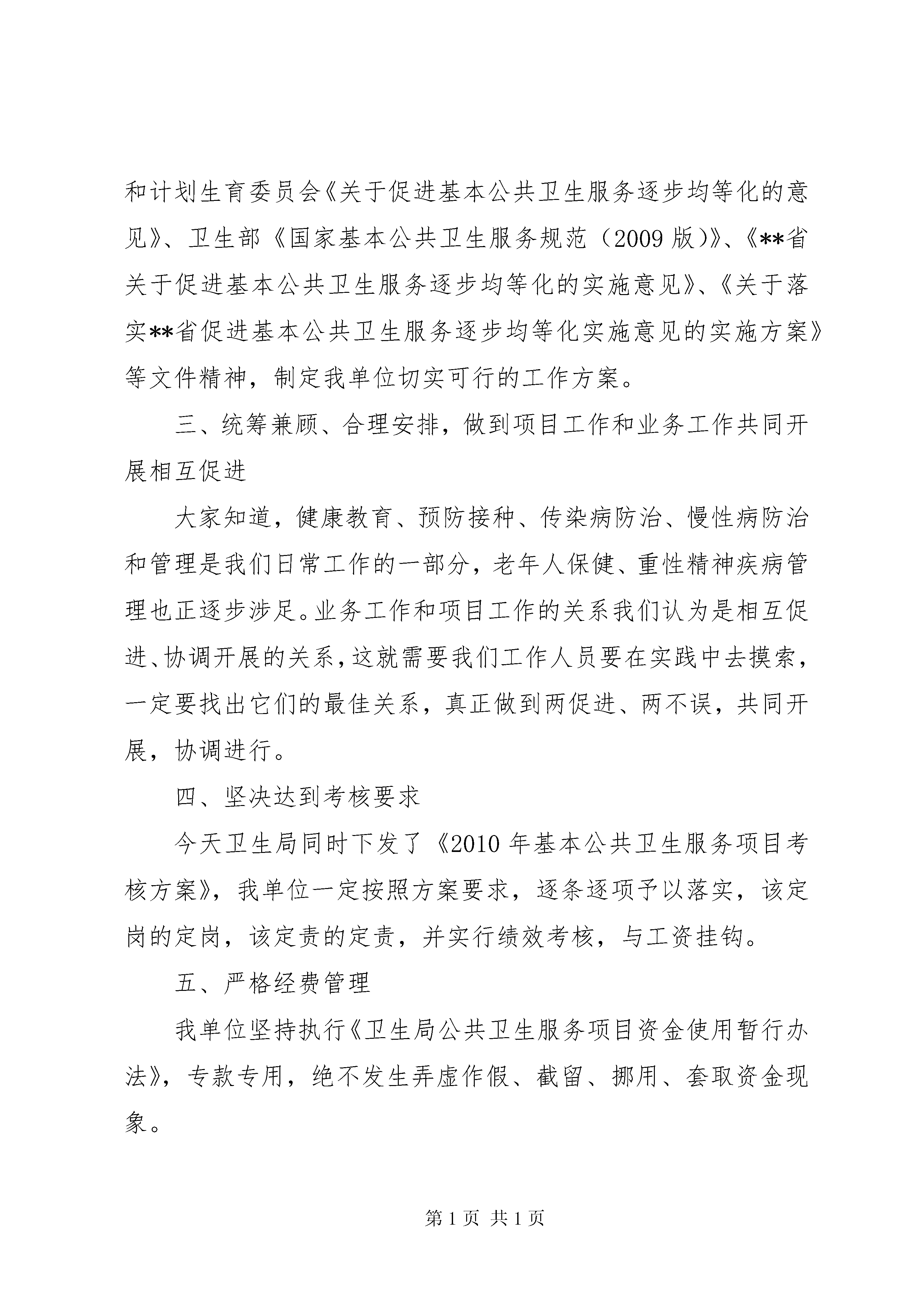 和计划生育委员会《关于促进基本公共卫生服务逐步均等化的意见》、卫生部《国家基本公共卫生服务规范（2009 版）》、《**省关于促进基本公共卫生服务逐步均等化的实施意见》、《关于落实**省促进基本公共卫生服务逐步均等化实施意见的实施方案》等文件精神，制定我单位切实可行的工作方案。

三、统筹兼顾、合理安排，做到项目工作和业务工作共同开展相互促进

大家知道，健康教育、预防接种、传染病防治、慢性病防治和管理是我们日常工作的一部分，老年人保健、重性精神疾病管理也正逐步涉足。业务工作和项目工作的关系我们认为是相互促进、协调开展的关系，这就需要我们工作人员要在实践中去摸索，一定要找出它们的最佳关系，真正做到两促进、两不误，共同开展，协调进行。

四、坚决达到考核要求

今天卫生局同时下发了《2010 年基本公共卫生服务项目考核方案》，我单位一定按照方案要求，逐条逐项予以落实，该定岗的定岗，该定责的定责，并实行绩效考核，与工资挂钩。

五、严格经费管理

我单位坚持执行《卫生局公共卫生服务项目资金使用暂行办法》，专款专用，绝不发生弄虚作假、截留、挪用、套取资金现象。

第 1 页 共 1 页